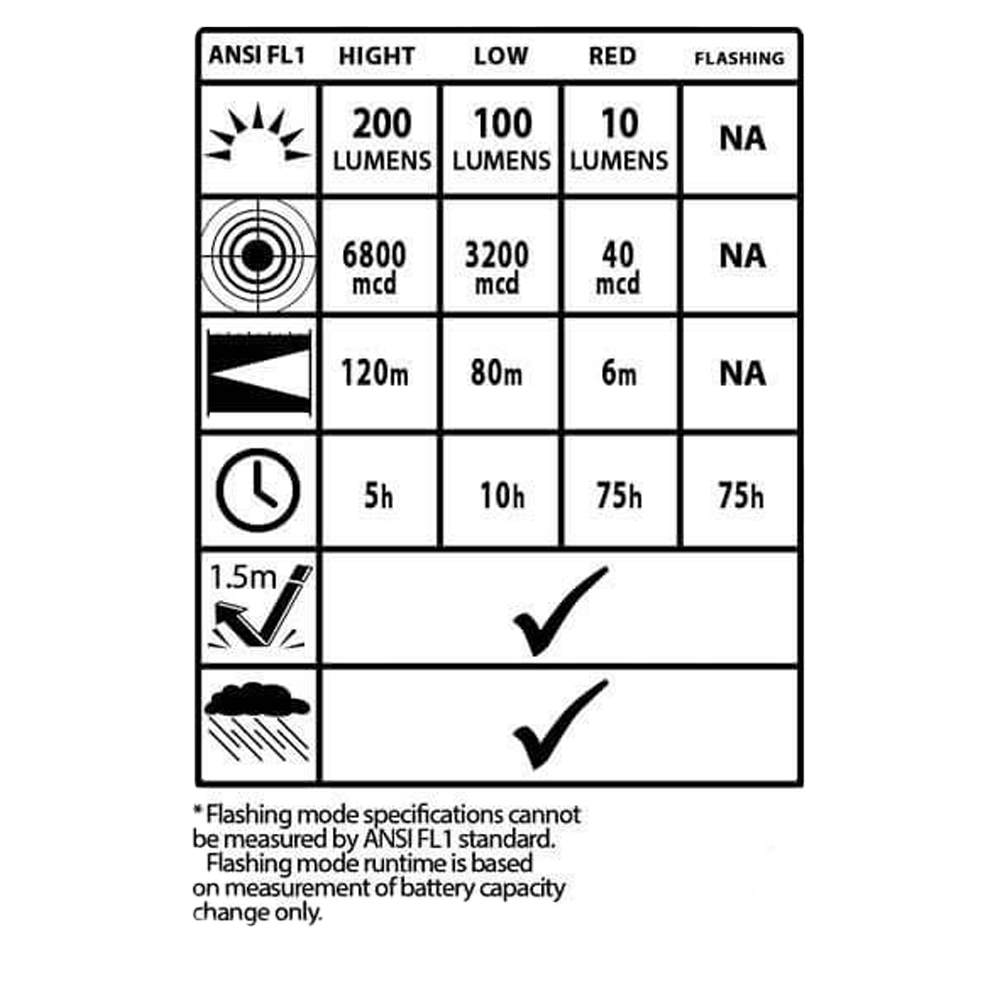 | ANSI FL1 | HIGHT | LOW | RED | FLASHING |
|---|---|---|---|---|
| | 200 LUMENS | 100 LUMENS | 10 LUMENS | NA |
| | 6800 mcd | 3200 mcd | 40 mcd | NA |
| | 120m | 80m | 6m | NA |
| | 5h | 10h | 75h | 75h |
| 1.5m | ✓ | | | |
| | ✓ | | | |

* Flashing mode specifications cannot be measured by ANSI FL1 standard.
Flashing mode runtime is based on measurement of battery capacity change only.